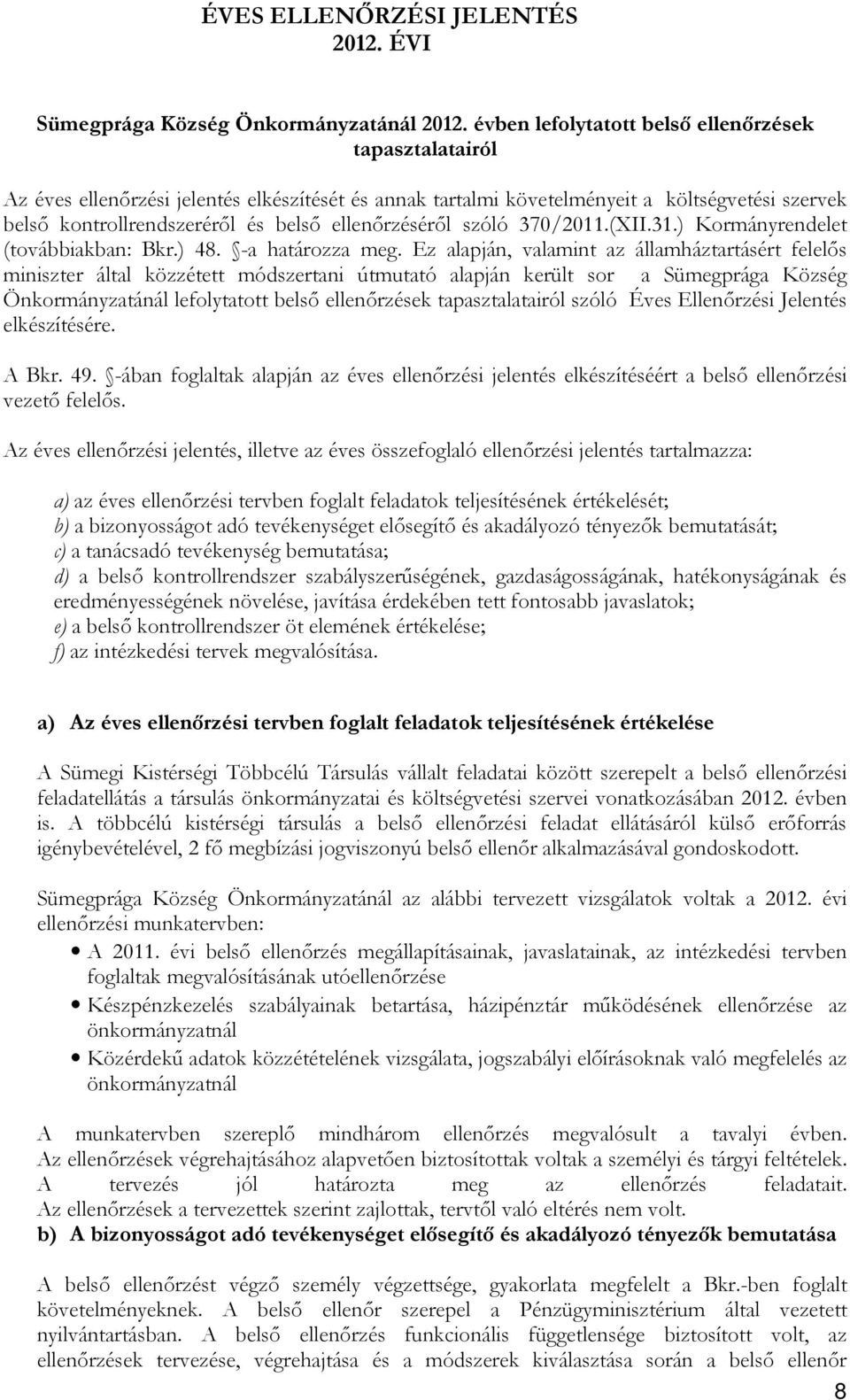 ÉVES ELLENŐRZÉSI JELENTÉS
2012. ÉVI

Sümegprága Község Önkormányzatánál 2012. évben lefolytatott belső ellenőrzések tapasztalatairól

Az éves ellenőrzési jelentés elkészítését és annak tartalmi követelményeit a költségvetési szervek belső kontrollrendszeréről és belső ellenőrzéséről szóló 370/2011.(XII.31.) Kormányrendelet (továbbiakban: Bkr.) 48. §-a határozza meg. Ez alapján, valamint az államháztartásért felelős miniszter által közzétett módszertani útmutató alapján került sor a Sümegprága Község Önkormányzatánál lefolytatott belső ellenőrzések tapasztalatairól szóló Éves Ellenőrzési Jelentés elkészítésére.

A Bkr. 49. §-ában foglaltak alapján az éves ellenőrzési jelentés elkészítéséért a belső ellenőrzési vezető felelős.

Az éves ellenőrzési jelentés, illetve az éves összefoglaló ellenőrzési jelentés tartalmazza:

a) az éves ellenőrzési tervben foglalt feladatok teljesítésének értékelését;
b) a bizonyosságot adó tevékenységet elősegítő és akadályozó tényezők bemutatását;
c) a tanácsadó tevékenység bemutatása;
d) a belső kontrollrendszer szabályszerűségének, gazdaságosságának, hatékonyságának és eredményességének növelése, javítása érdekében tett fontosabb javaslatok;
e) a belső kontrollrendszer öt elemének értékelése;
f) az intézkedési tervek megvalósítása.

a) Az éves ellenőrzési tervben foglalt feladatok teljesítésének értékelése

A Sümegi Kistérségi Többcélú Társulás vállalt feladatai között szerepelt a belső ellenőrzési feladatellátás a társulás önkormányzatai és költségvetési szervei vonatkozásában 2012. évben is. A többcélú kistérségi társulás a belső ellenőrzési feladat ellátásáról külső erőforrás igénybevételével, 2 fő megbízási jogviszonyú belső ellenőr alkalmazásával gondoskodott.

Sümegprága Község Önkormányzatánál az alábbi tervezett vizsgálatok voltak a 2012. évi ellenőrzési munkatervben:
• A 2011. évi belső ellenőrzés megállapításainak, javaslatainak, az intézkedési tervben foglaltak megvalósításának utóellenőrzése
• Készpénzkezelés szabályainak betartása, házipénztár működésének ellenőrzése az önkormányzatnál
• Közérdekű adatok közzétételének vizsgálata, jogszabályi előírásoknak való megfelelés az önkormányzatnál

A munkatervben szereplő mindhárom ellenőrzés megvalósult a tavalyi évben. Az ellenőrzések végrehajtásához alapvetően biztosítottak voltak a személyi és tárgyi feltételek. A tervezés jól határozta meg az ellenőrzés feladatait. Az ellenőrzések a tervezettek szerint zajlottak, tervtől való eltérés nem volt.
b) A bizonyosságot adó tevékenységet elősegítő és akadályozó tényezők bemutatása

A belső ellenőrzést végző személy végzettsége, gyakorlata megfelelt a Bkr.-ben foglalt követelményeknek. A belső ellenőr szerepel a Pénzügyminisztérium által vezetett nyilvántartásban. A belső ellenőrzés funkcionális függetlensége biztosított volt, az ellenőrzések tervezése, végrehajtása és a módszerek kiválasztása során a belső ellenőr

8